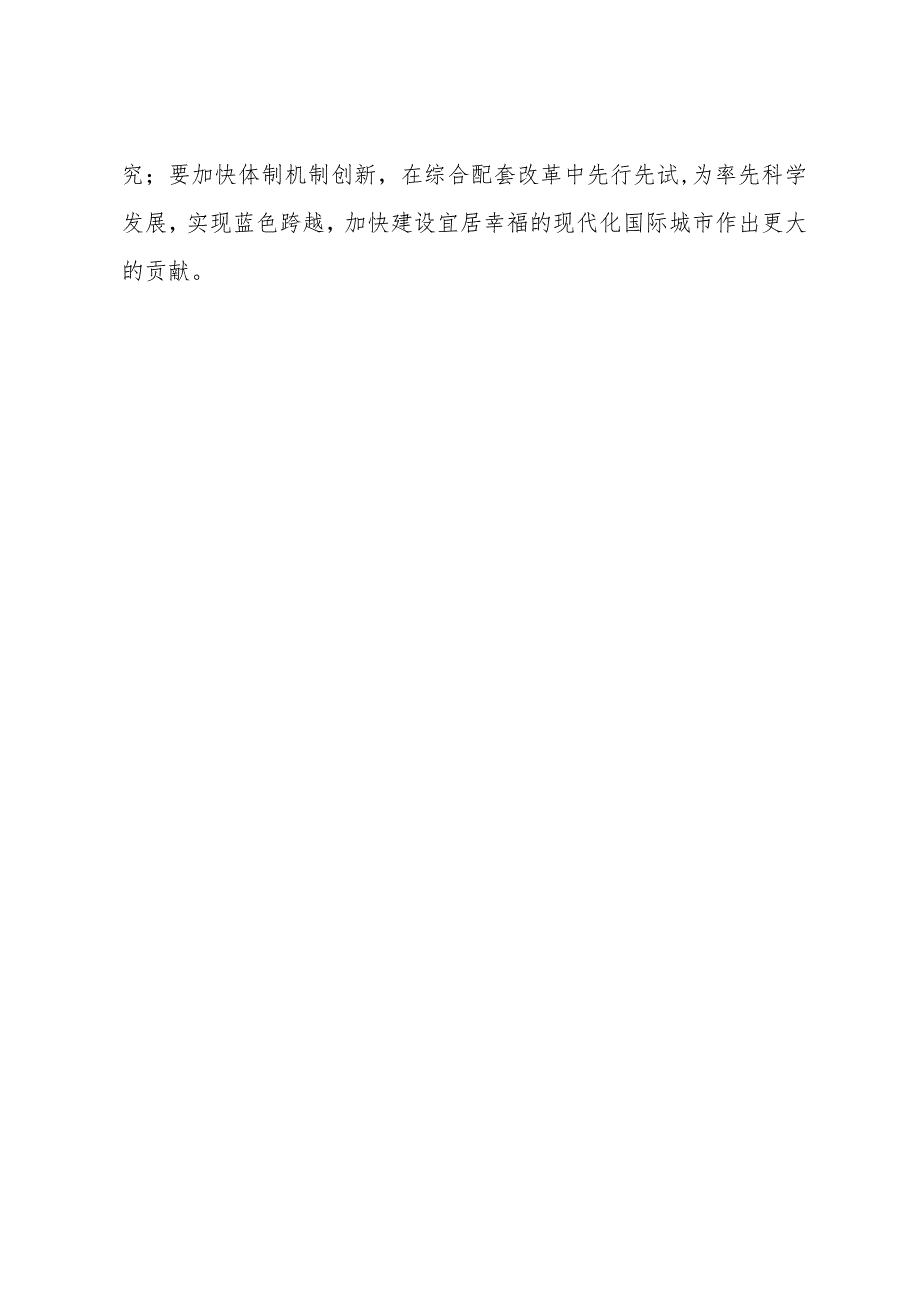 究；要加快体制机制创新，在综合配套改革中先行先试,为率先科学发展，实现蓝色跨越，加快建设宜居幸福的现代化国际城市作出更大的贡献。